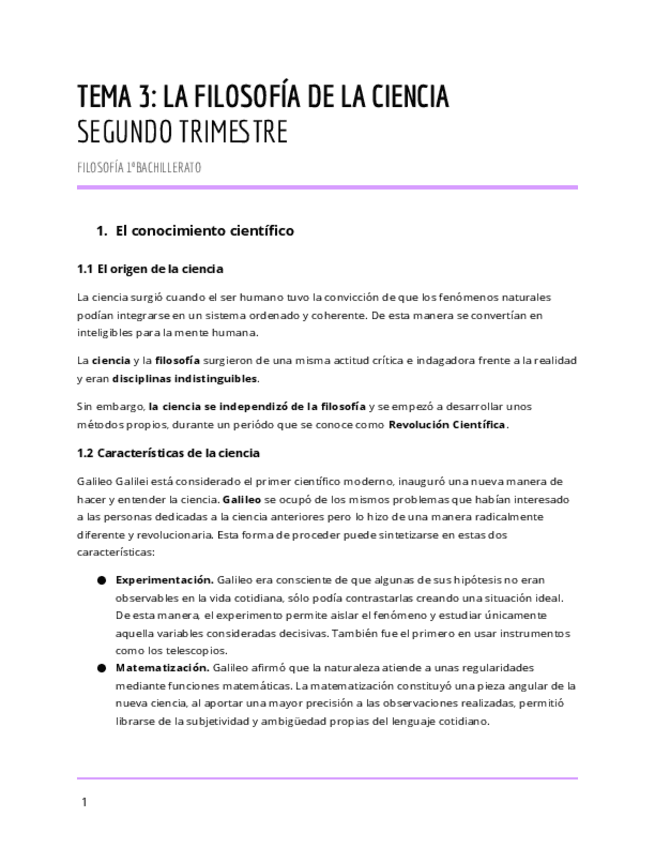 TEMA 3: LA FILOSOFÍA DE LA CIENCIA
SEGUNDO TRIMESTRE

FILOSOFÍA 1ºBACHILLERATO

1. El conocimiento científico

1.1 El origen de la ciencia

La ciencia surgió cuando el ser humano tuvo la convicción de que los fenómenos naturales podían integrarse en un sistema ordenado y coherente. De esta manera se convertían en inteligibles para la mente humana.

La ciencia y la filosofía surgieron de una misma actitud crítica e indagadora frente a la realidad y eran disciplinas indistinguibles.

Sin embargo, la ciencia se independizó de la filosofía y se empezó a desarrollar unos métodos propios, durante un período que se conoce como Revolución Científica.

1.2 Características de la ciencia

Galileo Galilei está considerado el primer científico moderno, inauguró una nueva manera de hacer y entender la ciencia. Galileo se ocupó de los mismos problemas que habían interesado a las personas dedicadas a la ciencia anteriores pero lo hizo de una manera radicalmente diferente y revolucionaria. Esta forma de proceder puede sintetizarse en estas dos características:

● Experimentación. Galileo era consciente de que algunas de sus hipótesis no eran observables en la vida cotidiana, sólo podía contrastarlas creando una situación ideal. De esta manera, el experimento permite aislar el fenómeno y estudiar únicamente aquella variables consideradas decisivas. También fue el primero en usar instrumentos como los telescopios.
● Matematización. Galileo afirmó que la naturaleza atiende a unas regularidades mediante funciones matemáticas. La matematización constituyó una pieza angular de la nueva ciencia, al aportar una mayor precisión a las observaciones realizadas, permitió librarse de la subjetividad y ambigüedad propias del lenguaje cotidiano.

1